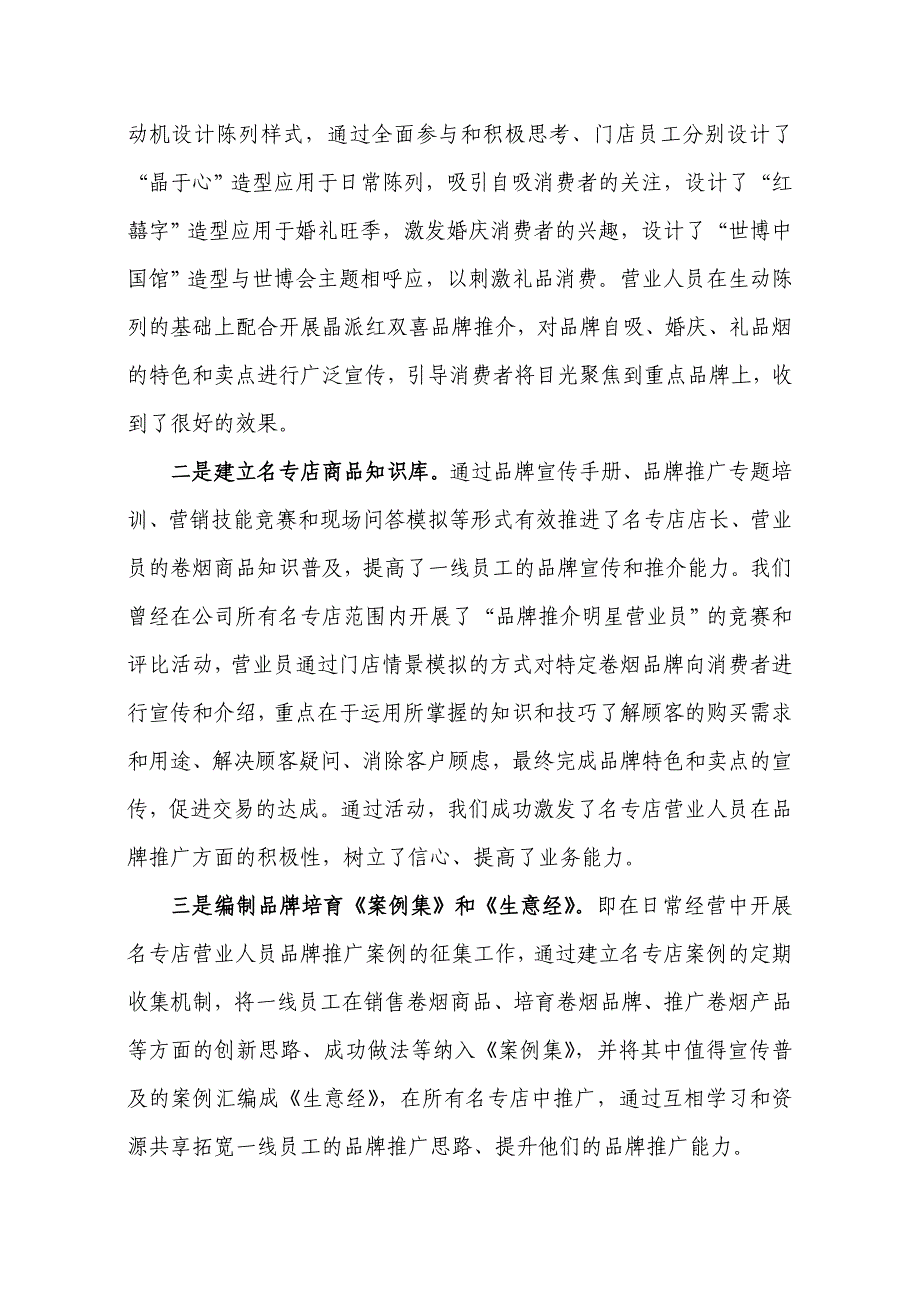 动机设计陈列样式，通过全面参与和积极思考、门店员工分别设计了“晶于心”造型应用于日常陈列，吸引自吸消费者的关注，设计了“红囍字”造型应用于婚礼旺季，激发婚庆消费者的兴趣，设计了“世博中国馆”造型与世博会主题相呼应，以刺激礼品消费。营业人员在生动陈列的基础上配合开展晶派红双喜品牌推介，对品牌自吸、婚庆、礼品烟的特色和卖点进行广泛宣传，引导消费者将目光聚焦到重点品牌上，收到了很好的效果。

二是建立名专店商品知识库。通过品牌宣传手册、品牌推广专题培训、营销技能竞赛和现场问答模拟等形式有效推进了名专店店长、营业员的卷烟商品知识普及，提高了一线员工的品牌宣传和推介能力。我们曾经在公司所有名专店范围内开展了“品牌推介明星营业员”的竞赛和评比活动，营业员通过门店情景模拟的方式对特定卷烟品牌向消费者进行宣传和介绍，重点在于运用所掌握的知识和技巧了解顾客的购买需求和用途、解决顾客疑问、消除客户顾虑，最终完成品牌特色和卖点的宣传，促进交易的达成。通过活动，我们成功激发了名专店营业人员在品牌推广方面的积极性，树立了信心、提高了业务能力。

三是编制品牌培育《案例集》和《生意经》。即在日常经营中开展名专店营业人员品牌推广案例的征集工作，通过建立名专店案例的定期收集机制，将一线员工在销售卷烟商品、培育卷烟品牌、推广卷烟产品等方面的创新思路、成功做法等纳入《案例集》，并将其中值得宣传普及的案例汇编成《生意经》，在所有名专店中推广，通过互相学习和资源共享拓宽一线员工的品牌推广思路、提升他们的品牌推广能力。